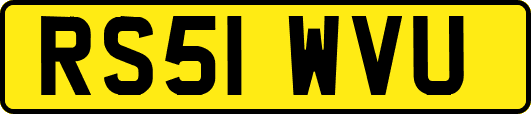 RS51 WVU